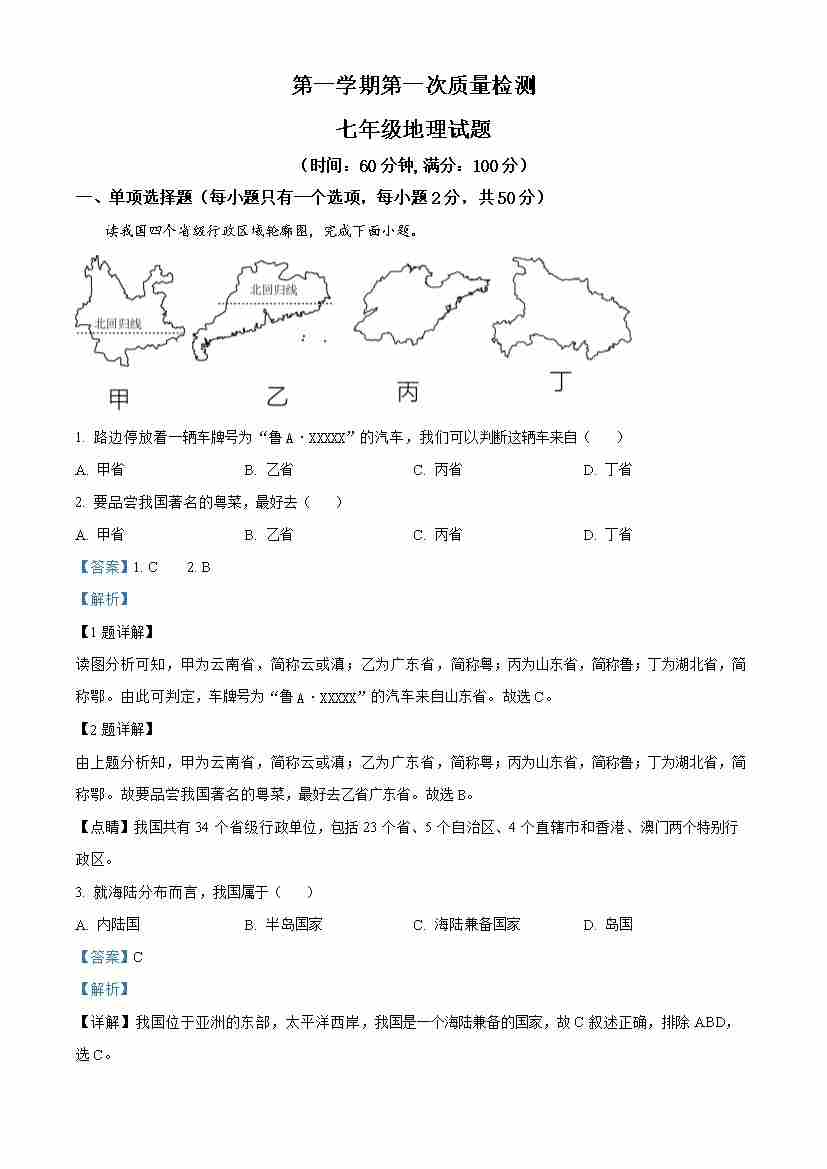 第一学期第一次质量检测

七年级地理试题

（时间：60分钟，满分：100分）

一、单项选择题（每小题只有一个选项，每小题2分，共50分）

读我国四个省级行政区域轮廓图，完成下面小题。

北回归线

北回归线

甲 乙 丙 丁

1. 路边停放着一辆车牌号为“鲁A·XXXXX”的汽车，我们可以判断这辆车来自（　　）

A. 甲省　　B. 乙省　　C. 丙省　　D. 丁省

2. 要品尝我国著名的粤菜，最好去（　　）

A. 甲省　　B. 乙省　　C. 丙省　　D. 丁省

【答案】1. C　　2. B

【解析】

【1题详解】

读图分析可知，甲为云南省，简称云或滇；乙为广东省，简称粤；丙为山东省，简称鲁；丁为湖北省，简称鄂。由此可判定，车牌号为“鲁A·XXXXX”的汽车来自山东省。故选C。

【2题详解】

由上题分析知，甲为云南省，简称云或滇；乙为广东省，简称粤；丙为山东省，简称鲁；丁为湖北省，简称鄂。故要品尝我国著名的粤菜，最好去乙省广东省。故选B。

【点睛】我国共有34个省级行政单位，包括23个省、5个自治区、4个直辖市和香港、澳门两个特别行政区。

3. 就海陆分布而言，我国属于（　　）

A. 内陆国　　B. 半岛国家　　C. 海陆兼备国家　　D. 岛国

【答案】C

【解析】

【详解】我国位于亚洲的东部，太平洋西岸，我国是一个海陆兼备的国家，故C叙述正确，排除ABD，选C。